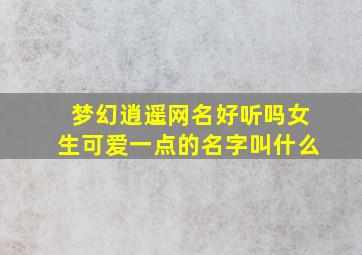 梦幻逍遥网名好听吗女生可爱一点的名字叫什么